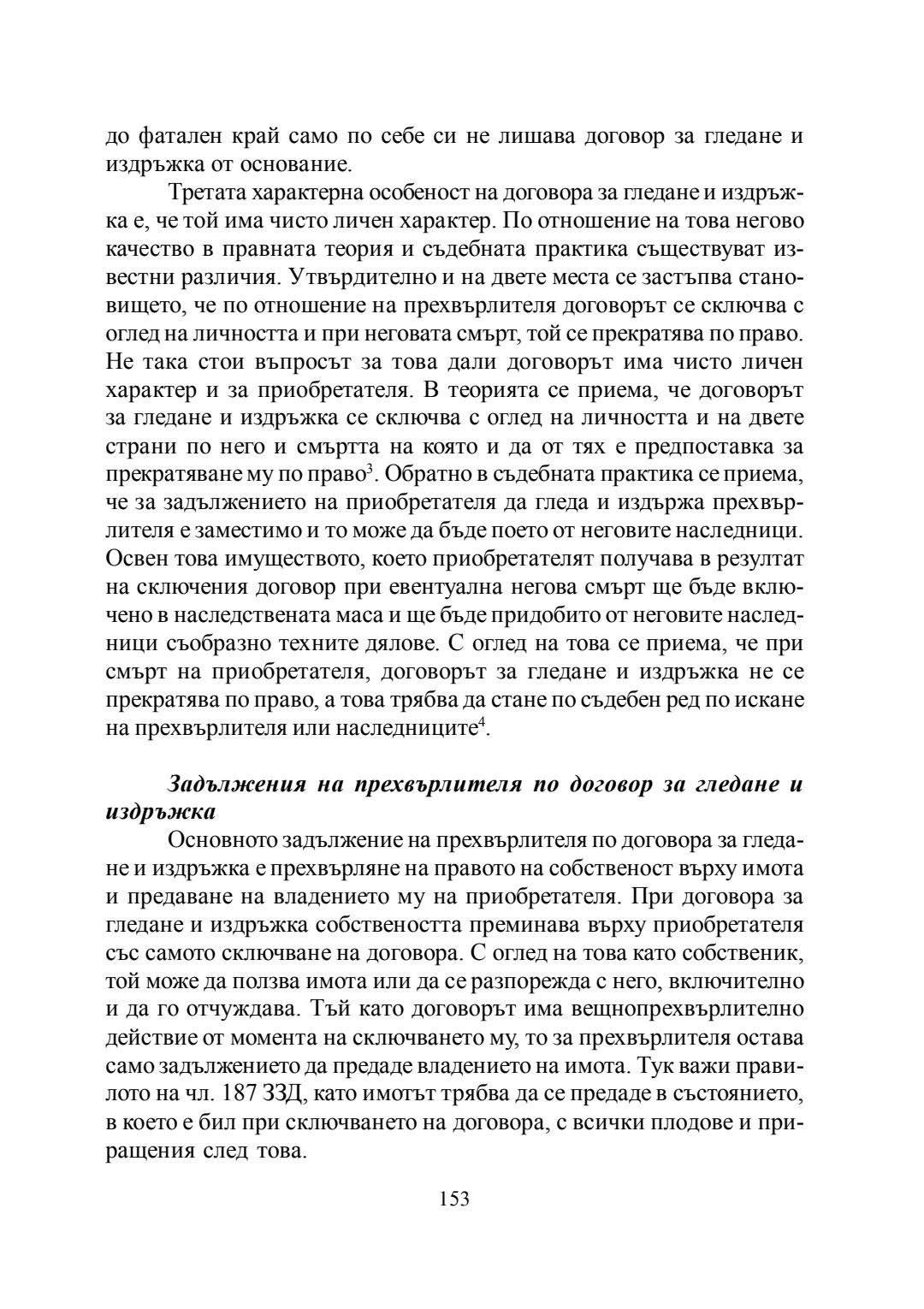 до фатален край само по себе си не лишава договор за гледане и издръжка от основание.

Третата характерна особеност на договора за гледане и издръжка е, че той има чисто личен характер. По отношение на това негово качество в правната теория и съдебната практика съществуват известни различия. Утвърдително и на двете места се застъпва становището, че по отношение на прехвърлителя договорът се сключва с оглед на личността и при неговата смърт, той се прекратява по право. Не така стои въпросът за това дали договорът има чисто личен характер и за приобретателя. В теорията се приема, че договорът за гледане и издръжка се сключва с оглед на личността и на двете страни по него и смъртта на която и да от тях е предпоставка за прекратяване му по право$^3$. Обратно в съдебната практика се приема, че за задължението на приобретателя да гледа и издържа прехвърлителя е заместимо и то може да бъде поето от неговите наследници. Освен това имуществото, което приобретателят получава в резултат на сключения договор при евентуална негова смърт ще бъде включено в наследствената маса и ще бъде придобито от неговите наследници съобразно техните дялове. С оглед на това се приема, че при смърт на приобретателя, договорът за гледане и издръжка не се прекратява по право, а това трябва да стане по съдебен ред по искане на прехвърлителя или наследниците$^4$.

Задължения на прехвърлителя по договор за гледане и издръжка

Основното задължение на прехвърлителя по договора за гледане и издръжка е прехвърляне на правото на собственост върху имота и предаване на владението му на приобретателя. При договора за гледане и издръжка собствеността преминава върху приобретателя със самото сключване на договора. С оглед на това като собственик, той може да ползва имота или да се разпорежда с него, включително и да го отчуждава. Тъй като договорът има вещнопрехвърлително действие от момента на сключването му, то за прехвърлителя остава само задължението да предаде владението на имота. Тук важи правилото на чл. 187 ЗЗД, като имотът трябва да се предаде в състоянието, в което е бил при сключването на договора, с всички плодове и приращения след това.

153